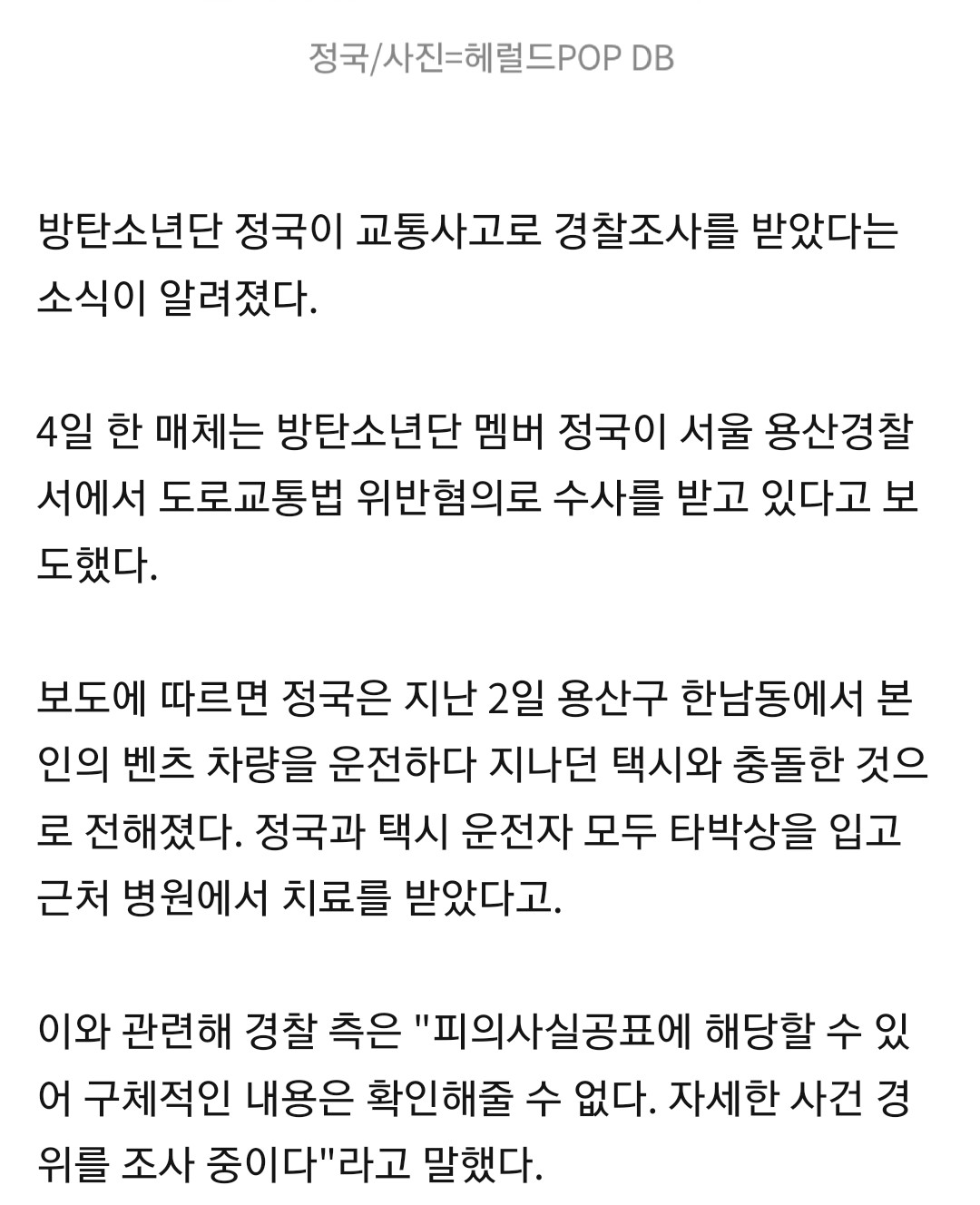 정국/사진=헤럴드POP DB

방탄소년단 정국이 교통사고로 경찰조사를 받았다는 소식이 알려졌다.

4일 한 매체는 방탄소년단 멤버 정국이 서울 용산경찰서에서 도로교통법 위반혐의로 수사를 받고 있다고 보도했다.

보도에 따르면 정국은 지난 2일 용산구 한남동에서 본인의 벤츠 차량을 운전하다 지나던 택시와 충돌한 것으로 전해졌다. 정국과 택시 운전자 모두 타박상을 입고 근처 병원에서 치료를 받았다고.

이와 관련해 경찰 측은 "피의사실공표에 해당할 수 있어 구체적인 내용은 확인해줄 수 없다. 자세한 사건 경위를 조사 중이다"라고 말했다.